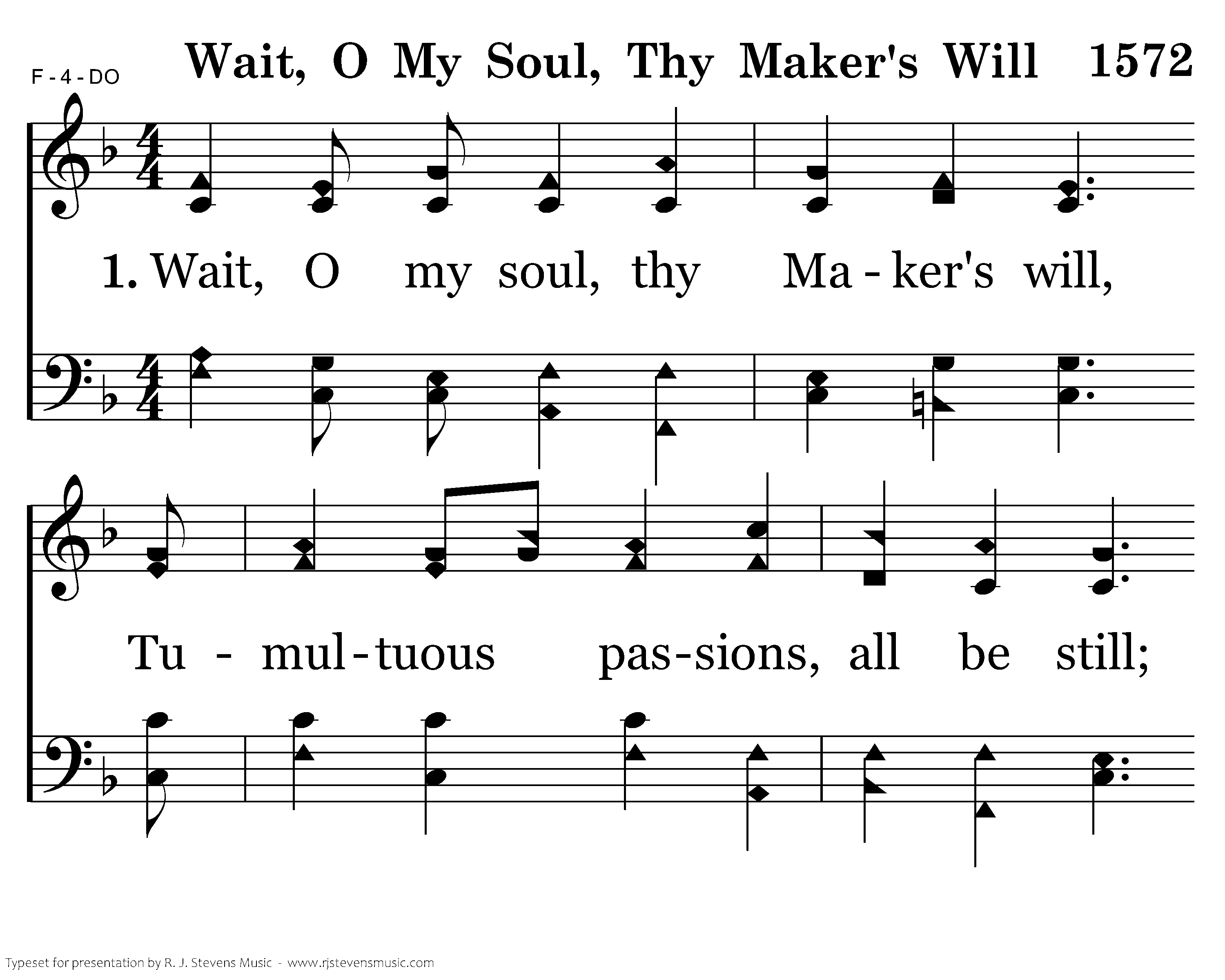 F - 4 - DO

Wait, O My Soul, Thy Maker's Will 1572

1. Wait, O my soul, thy Ma - ker's will,

Tu - mul - tuous pas - sions, all be still;

Typeset for presentation by R. J. Stevens Music - www.rjstevensmusic.com